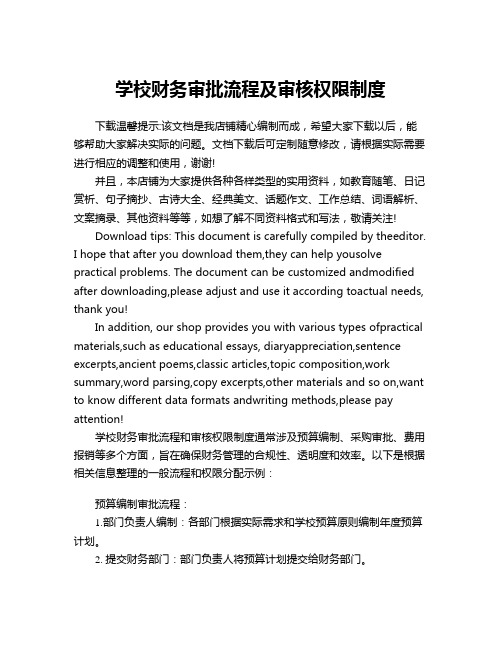 学校财务审批流程及审核权限制度

下载温馨提示:该文档是我店铺精心编制而成，希望大家下载以后，能够帮助大家解决实际的问题。文档下载后可定制随意修改，请根据实际需要进行相应的调整和使用，谢谢!

并且，本店铺为大家提供各种各样类型的实用资料，如教育随笔、日记赏析、句子摘抄、古诗大全、经典美文、话题作文、工作总结、词语解析、文案摘录、其他资料等等，如想了解不同资料格式和写法，敬请关注!

Download tips: This document is carefully compiled by theeditor. I hope that after you download them,they can help yousolve practical problems. The document can be customized andmodified after downloading,please adjust and use it according toactual needs, thank you!

In addition, our shop provides you with various types ofpractical materials,such as educational essays, diaryappreciation,sentence excerpts,ancient poems,classic articles,topic composition,work summary,word parsing,copy excerpts,other materials and so on,want to know different data formats andwriting methods,please pay attention!

学校财务审批流程和审核权限制度通常涉及预算编制、采购审批、费用报销等多个方面，旨在确保财务管理的合规性、透明度和效率。以下是根据相关信息整理的一般流程和权限分配示例：

预算编制审批流程：

1.部门负责人编制：各部门根据实际需求和学校预算原则编制年度预算计划。

2. 提交财务部门：部门负责人将预算计划提交给财务部门。